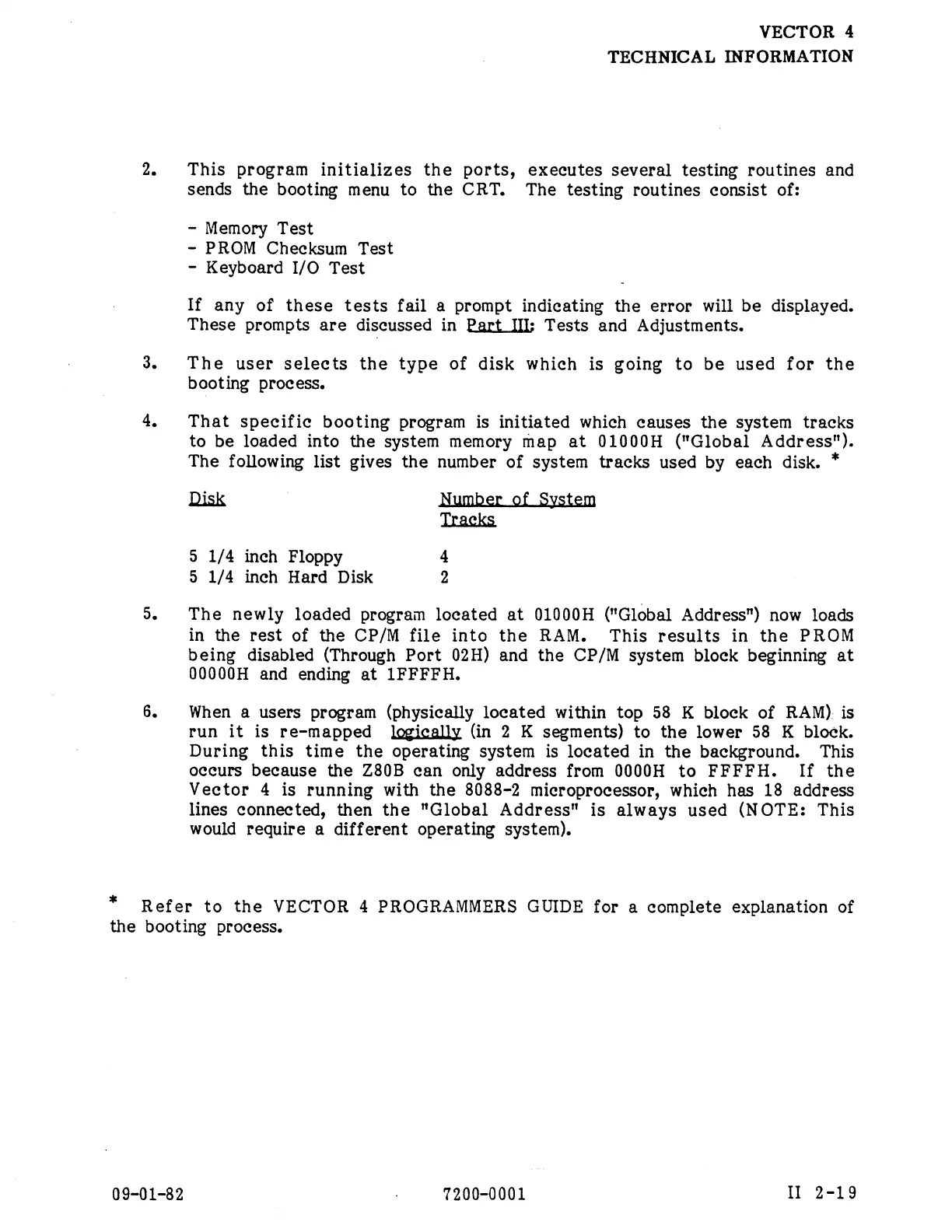 VECTOR 4
TECHNICAL INFORMATION

2. This program initializes the ports, executes several testing routines and sends the booting menu to the CRT. The testing routines consist of:

- Memory Test
- PROM Checksum Test
- Keyboard I/O Test

If any of these tests fail a prompt indicating the error will be displayed. These prompts are discussed in Part III: Tests and Adjustments.

3. The user selects the type of disk which is going to be used for the booting process.

4. That specific booting program is initiated which causes the system tracks to be loaded into the system memory map at 01000H ("Global Address"). The following list gives the number of system tracks used by each disk. *

| Disk | Number of System Tracks |
|---|---|
| 5 1/4 inch Floppy | 4 |
| 5 1/4 inch Hard Disk | 2 |

5. The newly loaded program located at 01000H ("Global Address") now loads in the rest of the CP/M file into the RAM. This results in the PROM being disabled (Through Port 02H) and the CP/M system block beginning at 00000H and ending at 1FFFFH.

6. When a users program (physically located within top 58 K block of RAM) is run it is re-mapped logically (in 2 K segments) to the lower 58 K block. During this time the operating system is located in the background. This occurs because the Z80B can only address from 0000H to FFFFH. If the Vector 4 is running with the 8088-2 microprocessor, which has 18 address lines connected, then the "Global Address" is always used (NOTE: This would require a different operating system).

* Refer to the VECTOR 4 PROGRAMMERS GUIDE for a complete explanation of the booting process.

09-01-82 7200-0001 II 2-19